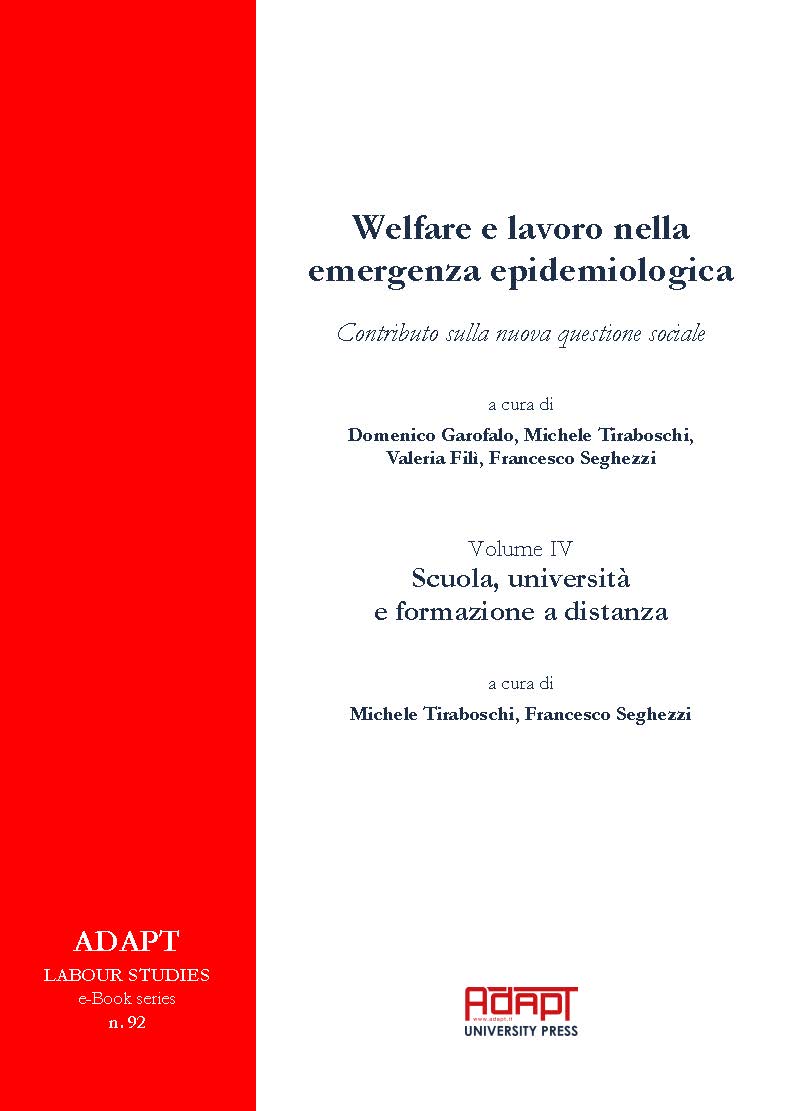 Welfare e lavoro nella emergenza epidemiologica

Contributo sulla nuova questione sociale

a cura di

Domenico Garofalo, Michele Tiraboschi, Valeria Filì, Francesco Seghezzi

Volume IV

Scuola, università e formazione a distanza

a cura di

Michele Tiraboschi, Francesco Seghezzi

ADAPT
LABOUR STUDIES
e-Book series
n. 92

ADAPT
www.adapt.it
UNIVERSITY PRESS